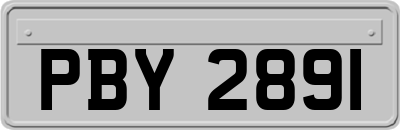 PBY 2891